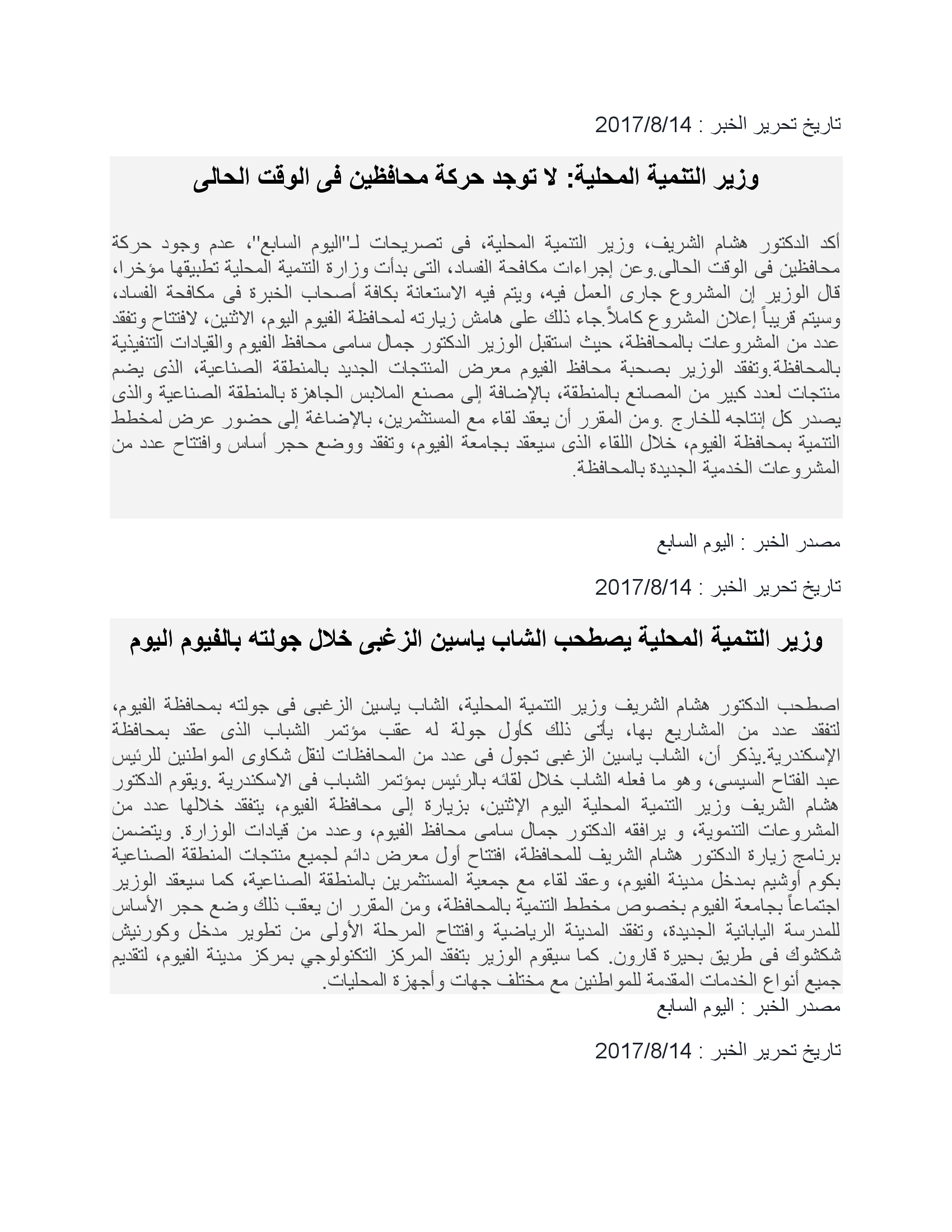 تاريخ تحرير الخبر : 2017/8/14

وزير التنمية المحلية: لا توجد حركة محافظين فى الوقت الحالى

أكد الدكتور هشام الشريف، وزير التنمية المحلية، فى تصريحات لـ"اليوم السابع"، عدم وجود حركة محافظين فى الوقت الحالى.وعن إجراءات مكافحة الفساد، التى بدأت وزارة التنمية المحلية تطبيقها مؤخرا، قال الوزير إن المشروع جارى العمل فيه، ويتم فيه الاستعانة بكافة أصحاب الخبرة فى مكافحة الفساد، وسيتم قريباً إعلان المشروع كاملاً.جاء ذلك على هامش زيارته لمحافظة الفيوم اليوم، الاثنين، لافتتاح وتفقد عدد من المشروعات بالمحافظة، حيث استقبل الوزير الدكتور جمال سامى محافظ الفيوم والقيادات التنفيذية بالمحافظة.وتفقد الوزير بصحبة محافظ الفيوم معرض المنتجات الجديد بالمنطقة الصناعية، الذى يضم منتجات لعدد كبير من المصانع بالمنطقة، بالإضافة إلى مصنع الملابس الجاهزة بالمنطقة الصناعية والذى يصدر كل إنتاجه للخارج .ومن المقرر أن يعقد لقاء مع المستثمرين، بالإضاغة إلى حضور عرض لمخطط التنمية بمحافظة الفيوم، خلال اللقاء الذى سيعقد بجامعة الفيوم، وتفقد ووضع حجر أساس وافتتاح عدد من المشروعات الخدمية الجديدة بالمحافظة.

مصدر الخبر : اليوم السابع

تاريخ تحرير الخبر : 2017/8/14

وزير التنمية المحلية يصطحب الشاب ياسين الزغبى خلال جولته بالفيوم اليوم

اصطحب الدكتور هشام الشريف وزير التنمية المحلية، الشاب ياسين الزغبى فى جولته بمحافظة الفيوم، لتفقد عدد من المشاريع بها، يأتى ذلك كأول جولة له عقب مؤتمر الشباب الذى عقد بمحافظة الإسكندرية.يذكر أن، الشاب ياسين الزغبى تجول فى عدد من المحافظات لنقل شكاوى المواطنين للرئيس عبد الفتاح السيسى، وهو ما فعله الشاب خلال لقائه بالرئيس بمؤتمر الشباب فى الاسكندرية .ويقوم الدكتور هشام الشريف وزير التنمية المحلية اليوم الإثنين، بزيارة إلى محافظة الفيوم، يتفقد خلالها عدد من المشروعات التنموية، و يرافقه الدكتور جمال سامى محافظ الفيوم، وعدد من قيادات الوزارة. ويتضمن برنامج زيارة الدكتور هشام الشريف للمحافظة، افتتاح أول معرض دائم لجميع منتجات المنطقة الصناعية بكوم أوشيم بمدخل مدينة الفيوم، وعقد لقاء مع جمعية المستثمرين بالمنطقة الصناعية، كما سيعقد الوزير اجتماعاً بجامعة الفيوم بخصوص مخطط التنمية بالمحافظة، ومن المقرر ان يعقب ذلك وضع حجر الأساس للمدرسة اليابانية الجديدة، وتفقد المدينة الرياضية وافتتاح المرحلة الأولى من تطوير مدخل وكورنيش شكشوك فى طريق بحيرة قارون. كما سيقوم الوزير بتفقد المركز التكنولوجي بمركز مدينة الفيوم، لتقديم جميع أنواع الخدمات المقدمة للمواطنين مع مختلف جهات وأجهزة المحليات.
مصدر الخبر : اليوم السابع

تاريخ تحرير الخبر : 2017/8/14